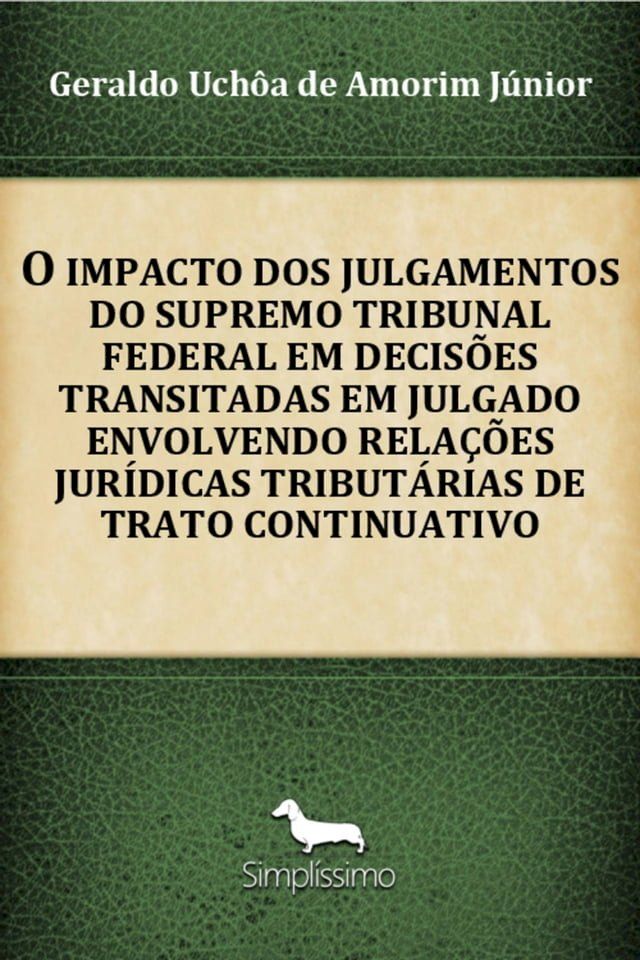 Geraldo Uchôa de Amorim Júnior

O IMPACTO DOS JULGAMENTOS DO SUPREMO TRIBUNAL FEDERAL EM DECISÕES TRANSITADAS EM JULGADO ENVOLVENDO RELAÇÕES JURÍDICAS TRIBUTÁRIAS DE TRATO CONTINUATIVO

Simplíssimo